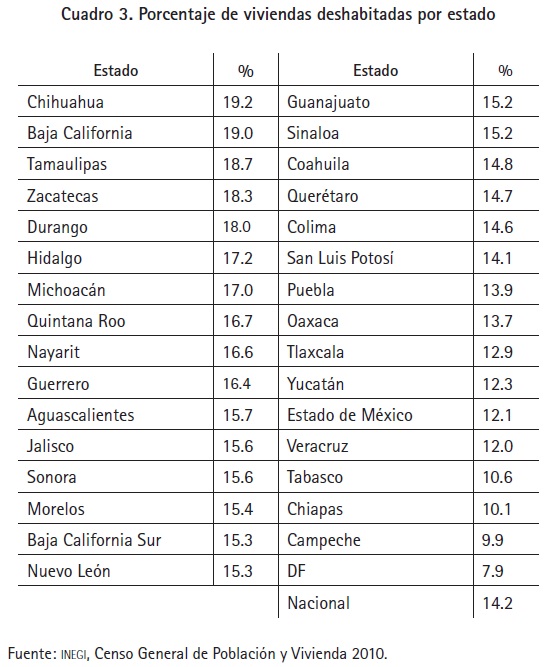 Cuadro 3. Porcentaje de viviendas deshabitadas por estado

| Estado | % | Estado | % |
|---|---|---|---|
| Chihuahua | 19.2 | Guanajuato | 15.2 |
| Baja California | 19.0 | Sinaloa | 15.2 |
| Tamaulipas | 18.7 | Coahuila | 14.8 |
| Zacatecas | 18.3 | Querétaro | 14.7 |
| Durango | 18.0 | Colima | 14.6 |
| Hidalgo | 17.2 | San Luis Potosí | 14.1 |
| Michoacán | 17.0 | Puebla | 13.9 |
| Quintana Roo | 16.7 | Oaxaca | 13.7 |
| Nayarit | 16.6 | Tlaxcala | 12.9 |
| Guerrero | 16.4 | Yucatán | 12.3 |
| Aguascalientes | 15.7 | Estado de México | 12.1 |
| Jalisco | 15.6 | Veracruz | 12.0 |
| Sonora | 15.6 | Tabasco | 10.6 |
| Morelos | 15.4 | Chiapas | 10.1 |
| Baja California Sur | 15.3 | Campeche | 9.9 |
| Nuevo León | 15.3 | DF | 7.9 |
| | | Nacional | 14.2 |

Fuente: INEGI, Censo General de Población y Vivienda 2010.